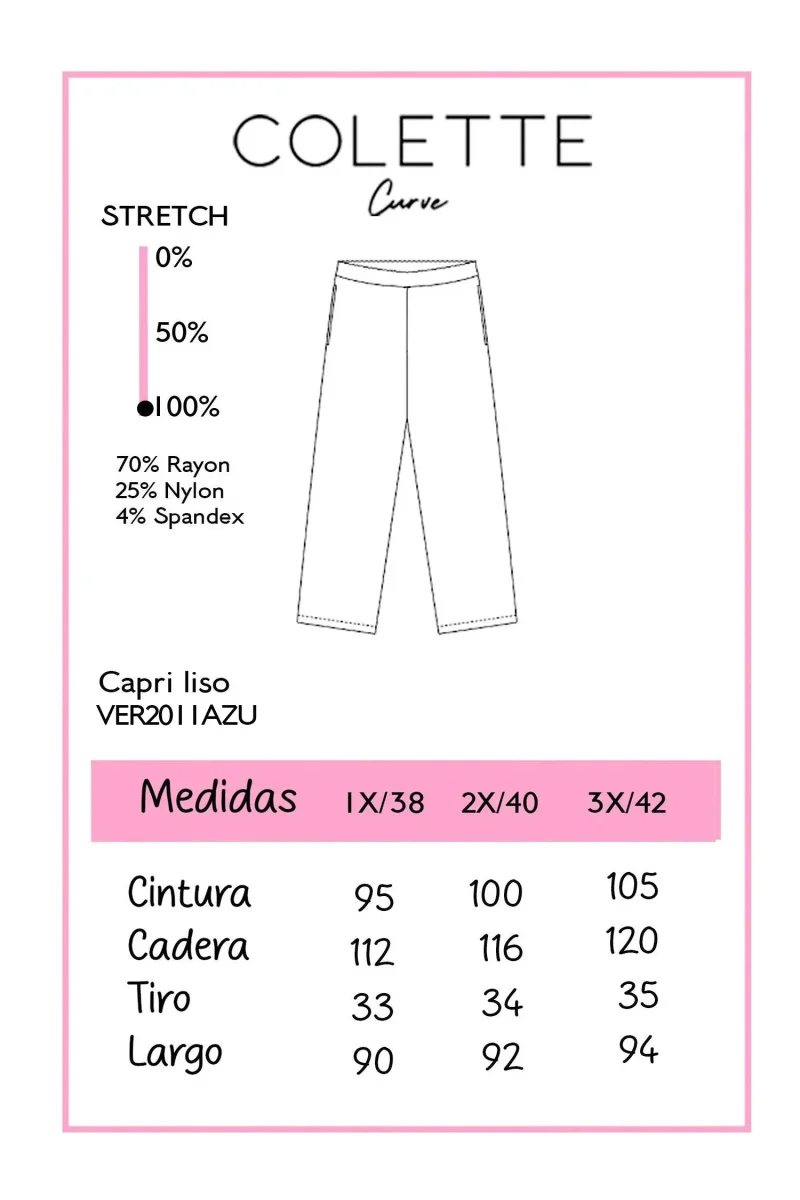 COLETTE
Curve

STRETCH
0%
50%
100%

70% Rayon
25% Nylon
4% Spandex

Capri liso
VER2011AZU

| Medidas | 1X/38 | 2X/40 | 3X/42 |
|---|---|---|---|
| Cintura | 95 | 100 | 105 |
| Cadera | 112 | 116 | 120 |
| Tiro | 33 | 34 | 35 |
| Largo | 90 | 92 | 94 |